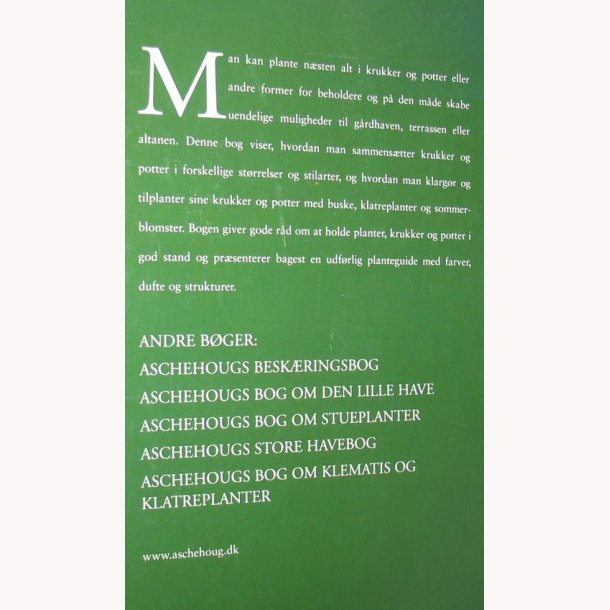 Man kan plante næsten alt i krukker og potter eller andre former for beholdere og på den måde skabe uendelige muligheder til gårdhaven, terrassen eller altanen. Denne bog viser, hvordan man sammensætter krukker og potter i forskellige størrelser og stilarter, og hvordan man klargør og tilplanter sine krukker og potter med buske, klatreplanter og sommerblomster. Bogen giver gode råd om at holde planter, krukker og potter i god stand og præsenterer bagest en udførlig planteguide med farver, dufte og strukturer.

ANDRE BØGER:
ASCHEHOUGS BESKÆRINGSBOG
ASCHEHOUGS BOG OM DEN LILLE HAVE
ASCHEHOUGS BOG OM STUEPLANTER
ASCHEHOUGS STORE HAVEBOG
ASCHEHOUGS BOG OM KLEMATIS OG KLATREPLANTER

www.aschehoug.dk